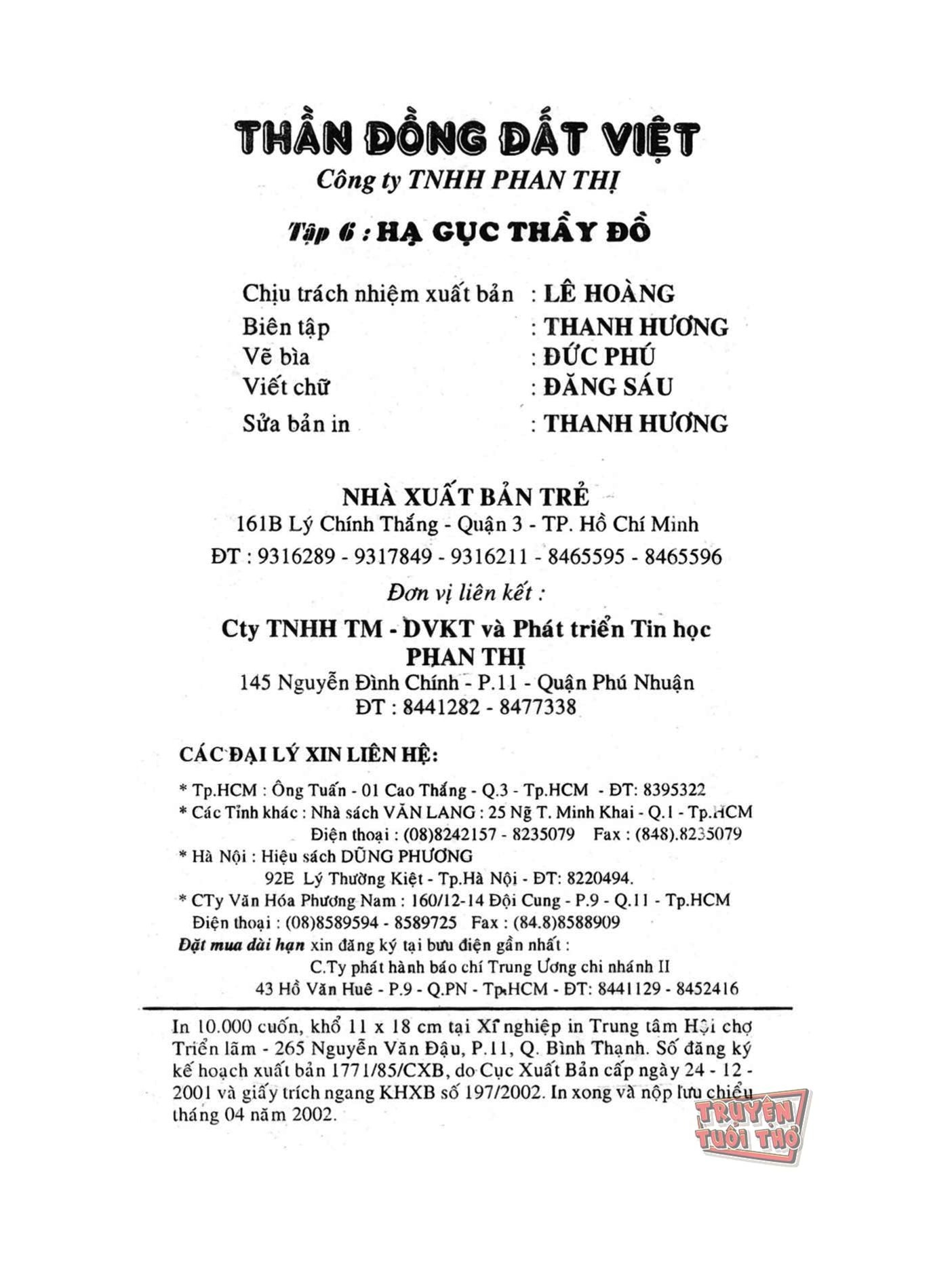 THẦN ĐỒNG ĐẤT VIỆT
Công ty TNHH PHAN THỊ

Tập 6 : HẠ GỤC THẦY ĐỒ

Chịu trách nhiệm xuất bản : LÊ HOÀNG
Biên tập : THANH HƯƠNG
Vẽ bìa : ĐỨC PHÚ
Viết chữ : ĐĂNG SÁU
Sửa bản in : THANH HƯƠNG

NHÀ XUẤT BẢN TRẺ
161B Lý Chính Thắng - Quận 3 - TP. Hồ Chí Minh
ĐT : 9316289 - 9317849 - 9316211 - 8465595 - 8465596

Đơn vị liên kết :

Cty TNHH TM - DVKT và Phát triển Tin học
PHAN THỊ
145 Nguyễn Đình Chính - P.11 - Quận Phú Nhuận
ĐT : 8441282 - 8477338

CÁC ĐẠI LÝ XIN LIÊN HỆ:

* Tp.HCM : Ông Tuấn - 01 Cao Thắng - Q.3 - Tp.HCM - ĐT: 8395322
* Các Tỉnh khác : Nhà sách VĂN LANG : 25 Ng T. Minh Khai - Q.1 - Tp.HCM
Điện thoại : (08)8242157 - 8235079 Fax : (848).8235079
* Hà Nội : Hiệu sách DŨNG PHƯƠNG
92E Lý Thường Kiệt - Tp.Hà Nội - ĐT: 8220494.
* CTy Văn Hóa Phương Nam : 160/12-14 Đội Cung - P.9 - Q.11 - Tp.HCM
Điện thoại : (08)8589594 - 8589725 Fax : (84.8)8588909
Đặt mua dài hạn xin đăng ký tại bưu điện gần nhất :
C.Ty phát hành báo chí Trung Ương chi nhánh II
43 Hồ Văn Huê - P.9 - Q.PN - Tp.HCM - ĐT: 8441129 - 8452416

In 10.000 cuốn, khổ 11 x 18 cm tại Xí nghiệp in Trung tâm Hội chợ Triển lãm - 265 Nguyễn Văn Đậu, P.11, Q. Bình Thạnh. Số đăng ký kế hoạch xuất bản 1771/85/CXB, do Cục Xuất Bản cấp ngày 24 - 12 - 2001 và giấy trích ngang KHXB số 197/2002. In xong và nộp lưu chiểu tháng 04 năm 2002.

TRUYỆN TUỔI THƠ